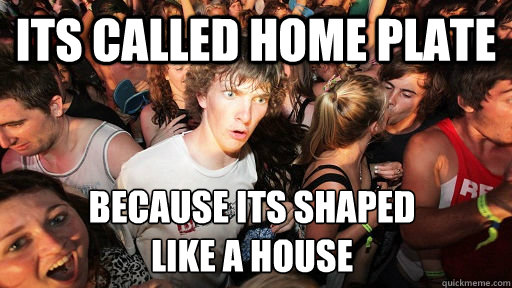 ITS CALLED HOME PLATE

BECAUSE ITS SHAPED LIKE A HOUSE

quickmeme.com